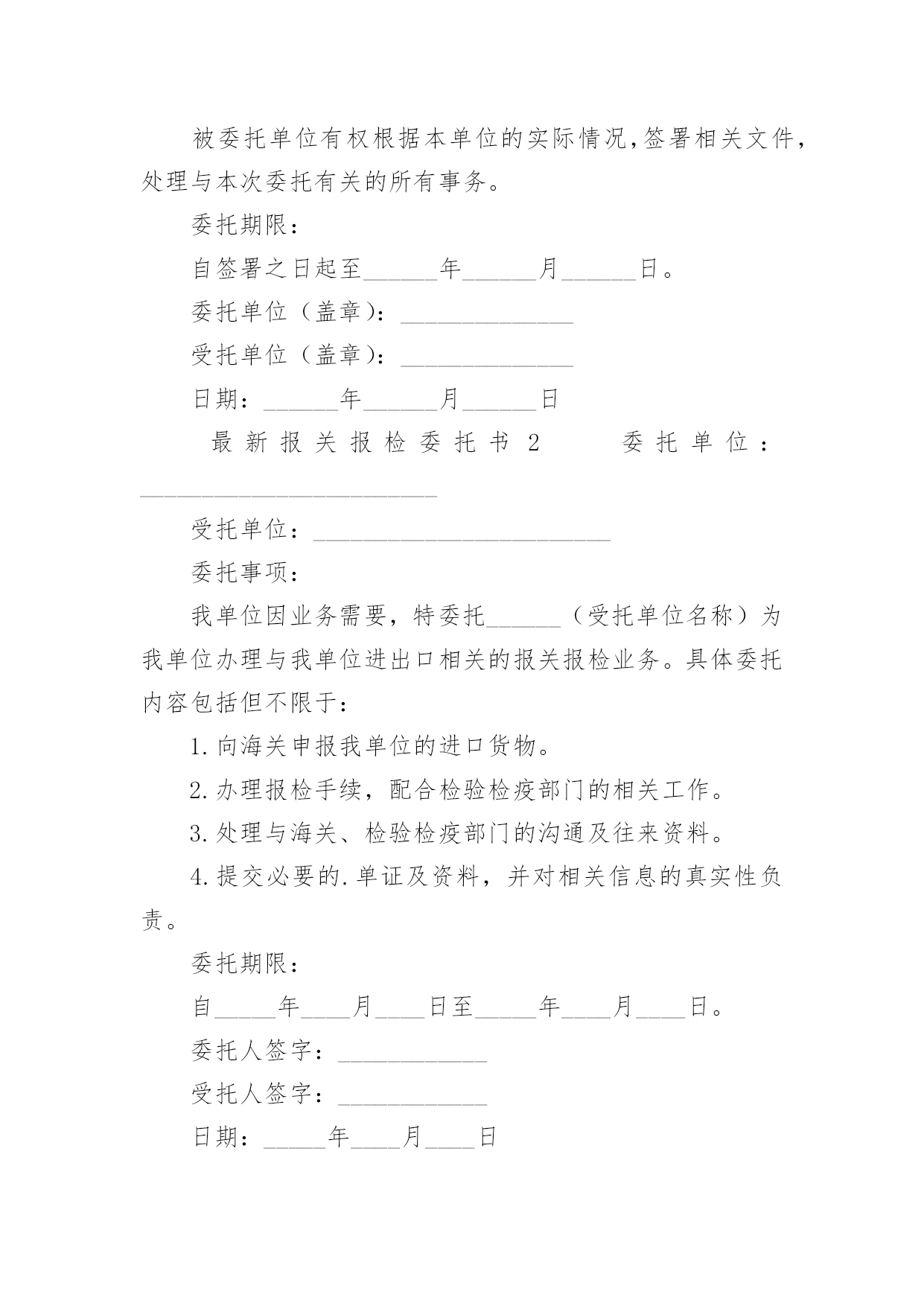 被委托单位有权根据本单位的实际情况,签署相关文件,处理与本次委托有关的所有事务。

委托期限:

自签署之日起至______年______月______日。

委托单位(盖章):______________

受托单位(盖章):______________

日期:______年______月______日

最新报关报检委托书2 委托单位:________________________

受托单位:________________________

委托事项:

我单位因业务需要,特委托______(受托单位名称)为我单位办理与我单位进出口相关的报关报检业务。具体委托内容包括但不限于:

1.向海关申报我单位的进口货物。

2.办理报检手续,配合检验检疫部门的相关工作。

3.处理与海关、检验检疫部门的沟通及往来资料。

4.提交必要的.单证及资料,并对相关信息的真实性负责。

委托期限:

自_____年____月____日至_____年____月____日。

委托人签字:____________

受托人签字:____________

日期:_____年____月____日